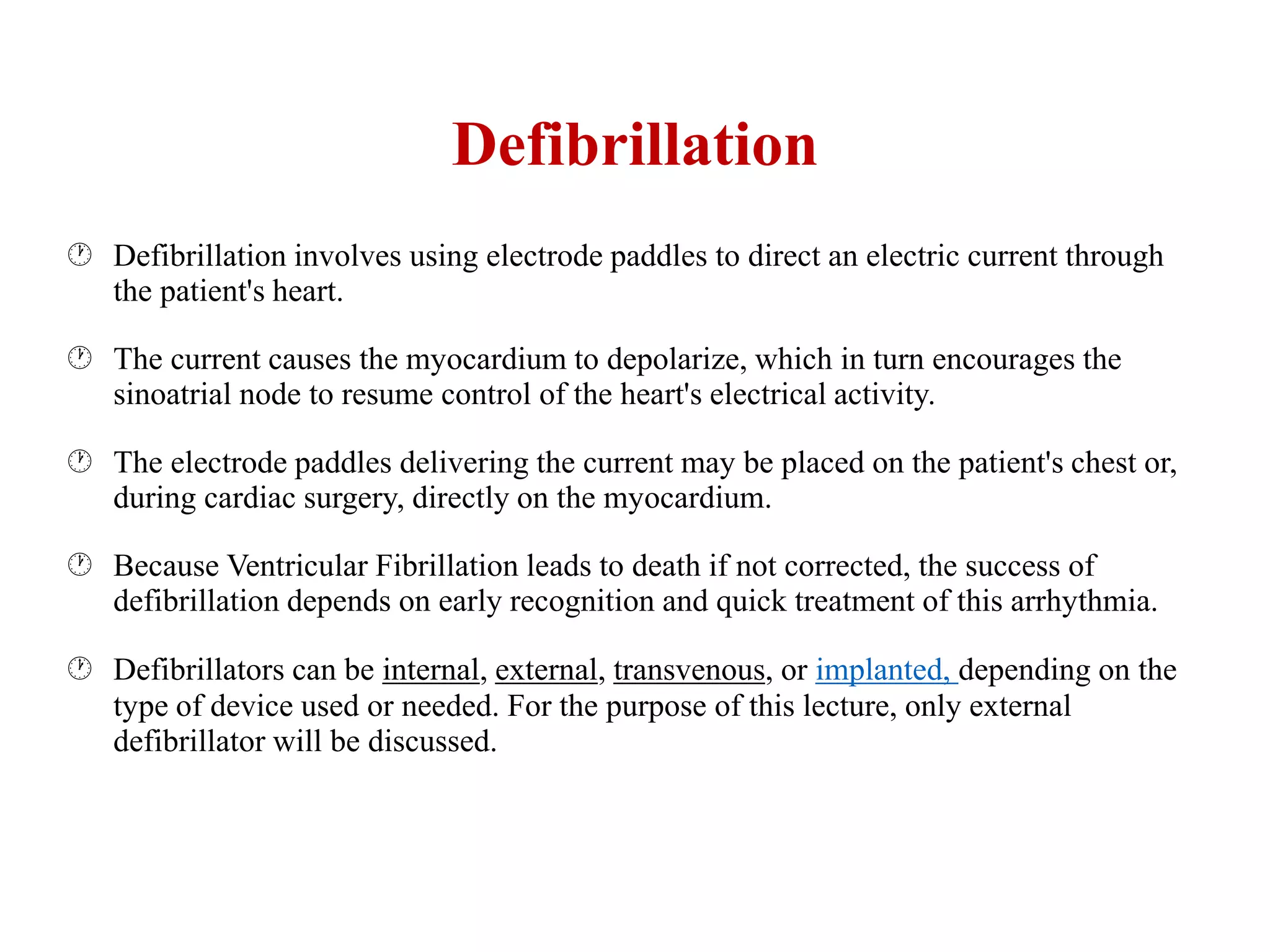 Defibrillation

Defibrillation involves using electrode paddles to direct an electric current through the patient's heart.

The current causes the myocardium to depolarize, which in turn encourages the sinoatrial node to resume control of the heart's electrical activity.

The electrode paddles delivering the current may be placed on the patient's chest or, during cardiac surgery, directly on the myocardium.

Because Ventricular Fibrillation leads to death if not corrected, the success of defibrillation depends on early recognition and quick treatment of this arrhythmia.

Defibrillators can be internal, external, transvenous, or implanted, depending on the type of device used or needed. For the purpose of this lecture, only external defibrillator will be discussed.